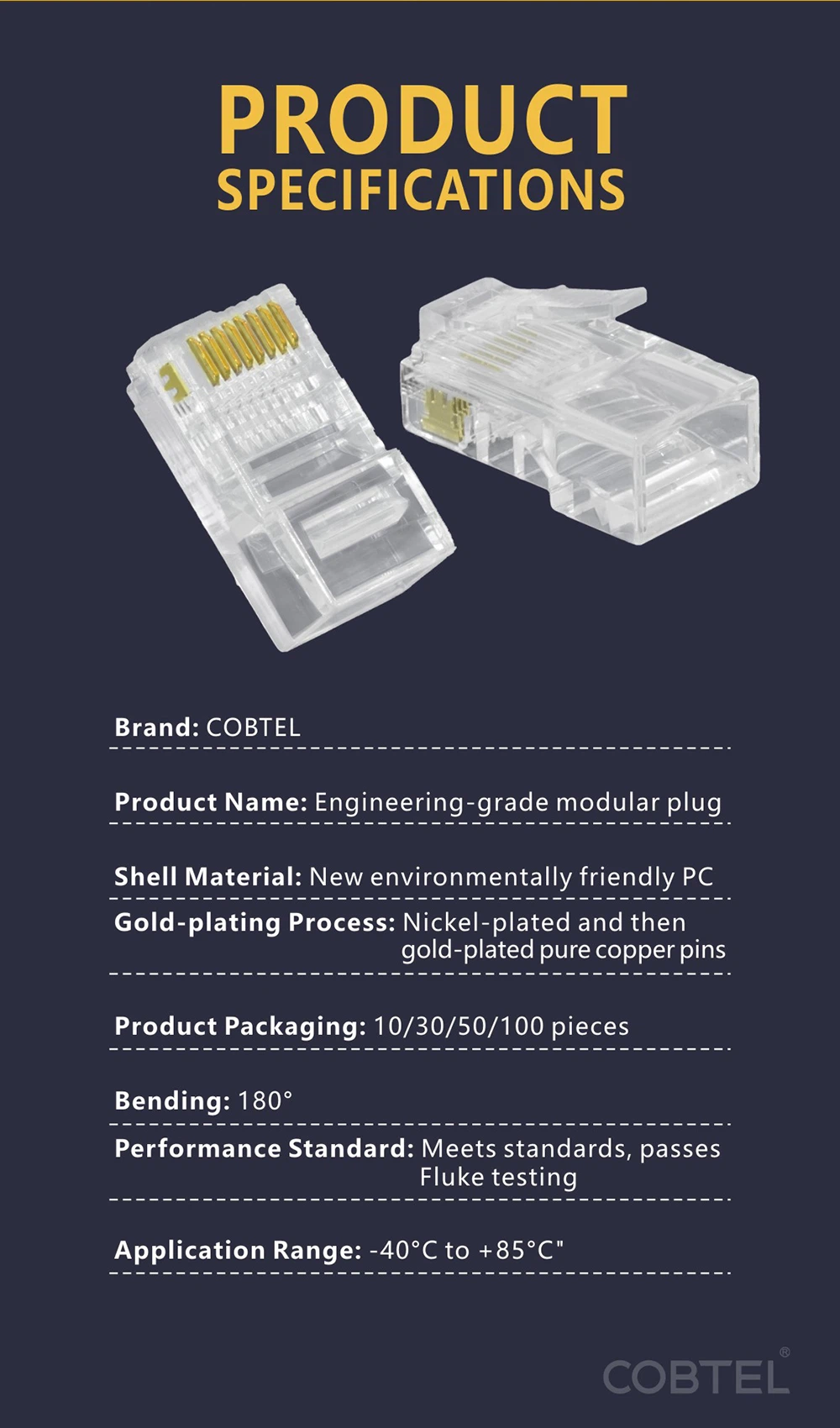 PRODUCT
SPECIFICATIONS

Brand: COBTEL

Product Name: Engineering-grade modular plug

Shell Material: New environmentally friendly PC

Gold-plating Process: Nickel-plated and then gold-plated pure copper pins

Product Packaging: 10/30/50/100 pieces

Bending: 180°

Performance Standard: Meets standards, passes Fluke testing

Application Range: -40°C to +85°C"

COBTEL®